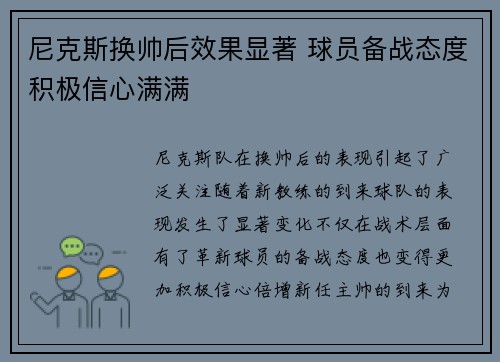 尼克斯换帅后效果显著 球员备战态度积极信心满满

尼克斯队在换帅后的表现引起了广泛关注随着新教练的到来球队的表现发生了显著变化不仅在战术层面有了革新球员的备战态度也变得更加积极信心倍增新任主帅的到来为